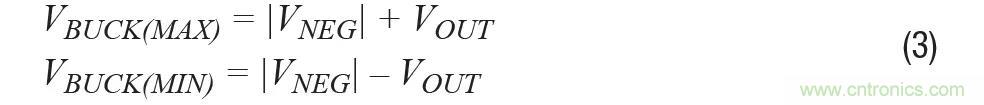 $V_{BUCK(MAX)} = |V_{NEG}| + V_{OUT}$
$V_{BUCK(MIN)} = |V_{NEG}| - V_{OUT}$ (3)

www.cntronics.com